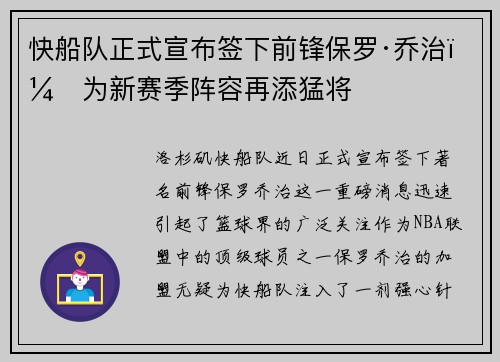 快船队正式宣布签下前锋保罗·乔治ï¼ 为新赛季阵容再添猛将

洛杉矶快船队近日正式宣布签下著名前锋保罗乔治这一重磅消息迅速引起了篮球界的广泛关注作为NBA联盟中的顶级球员之一保罗乔治的加盟无疑为快船队注入了一剂强心针